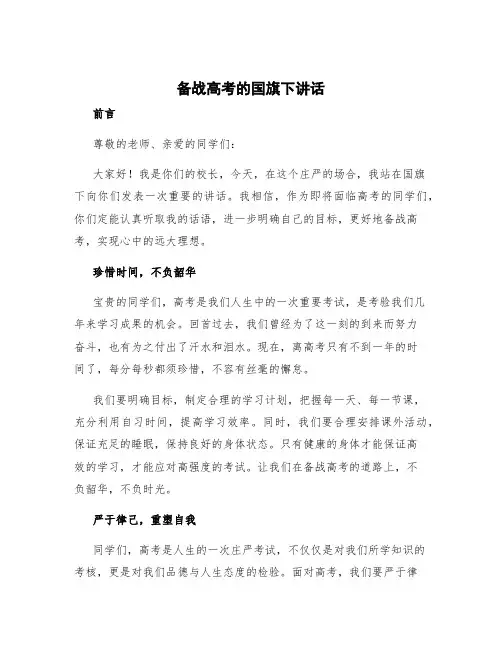 备战高考的国旗下讲话

前言

尊敬的老师、亲爱的同学们：

大家好！我是你们的校长，今天，在这个庄严的场合，我站在国旗下向你们发表一次重要的讲话。我相信，作为即将面临高考的同学们，你们定能认真听取我的话语，进一步明确自己的目标，更好地备战高考，实现心中的远大理想。

珍惜时间，不负韶华

宝贵的同学们，高考是我们人生中的一次重要考试，是考验我们几年来学习成果的机会。回首过去，我们曾经为了这一刻的到来而努力奋斗，也有为之付出了汗水和泪水。现在，离高考只有不到一年的时间了，每分每秒都须珍惜，不容有丝毫的懈怠。

我们要明确目标，制定合理的学习计划，把握每一天、每一节课，充分利用自习时间，提高学习效率。同时，我们要合理安排课外活动，保证充足的睡眠，保持良好的身体状态。只有健康的身体才能保证高效的学习，才能应对高强度的考试。让我们在备战高考的道路上，不负韶华，不负时光。

严于律己，重塑自我

同学们，高考是人生的一次庄严考试，不仅仅是对我们所学知识的考核，更是对我们品德与人生态度的检验。面对高考，我们要严于律